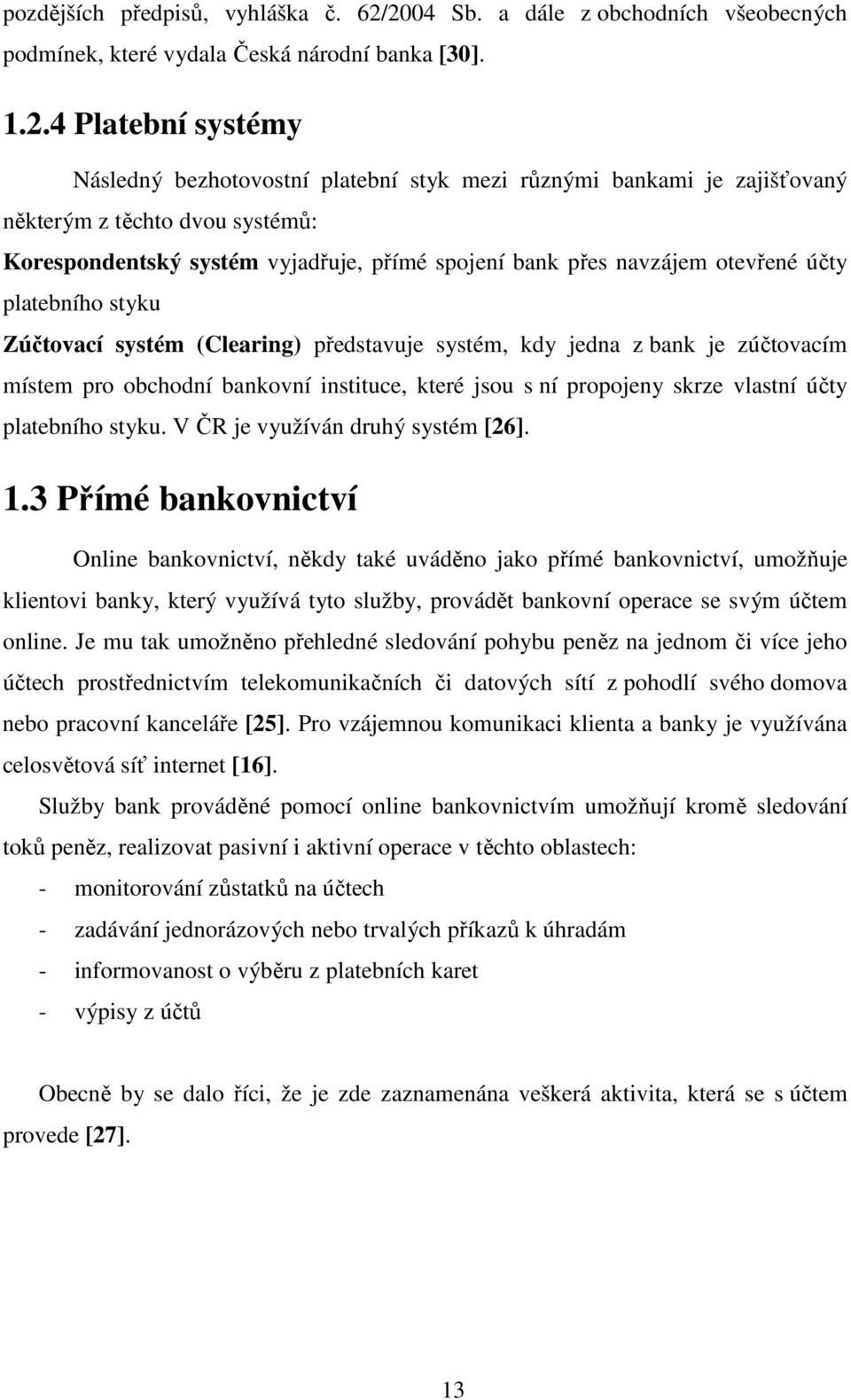 pozdějších předpisů, vyhláška č. 62/2004 Sb. a dále z obchodních všeobecných podmínek, které vydala Česká národní banka [30].

1.2.4 Platební systémy

Následný bezhotovostní platební styk mezi různými bankami je zajišťovaný některým z těchto dvou systémů:

Korespondentský systém vyjadřuje, přímé spojení bank přes navzájem otevřené účty platebního styku

Zúčtovací systém (Clearing) představuje systém, kdy jedna z bank je zúčtovacím místem pro obchodní bankovní instituce, které jsou s ní propojeny skrze vlastní účty platebního styku. V ČR je využíván druhý systém [26].

1.3 Přímé bankovnictví

Online bankovnictví, někdy také uváděno jako přímé bankovnictví, umožňuje klientovi banky, který využívá tyto služby, provádět bankovní operace se svým účtem online. Je mu tak umožněno přehledné sledování pohybu peněz na jednom či více jeho účtech prostřednictvím telekomunikačních či datových sítí z pohodlí svého domova nebo pracovní kanceláře [25]. Pro vzájemnou komunikaci klienta a banky je využívána celosvětová síť internet [16].

Služby bank prováděné pomocí online bankovnictvím umožňují kromě sledování toků peněz, realizovat pasivní i aktivní operace v těchto oblastech:

- monitorování zůstatků na účtech
- zadávání jednorázových nebo trvalých příkazů k úhradám
- informovanost o výběru z platebních karet
- výpisy z účtů

Obecně by se dalo říci, že je zde zaznamenána veškerá aktivita, která se s účtem provede [27].

13